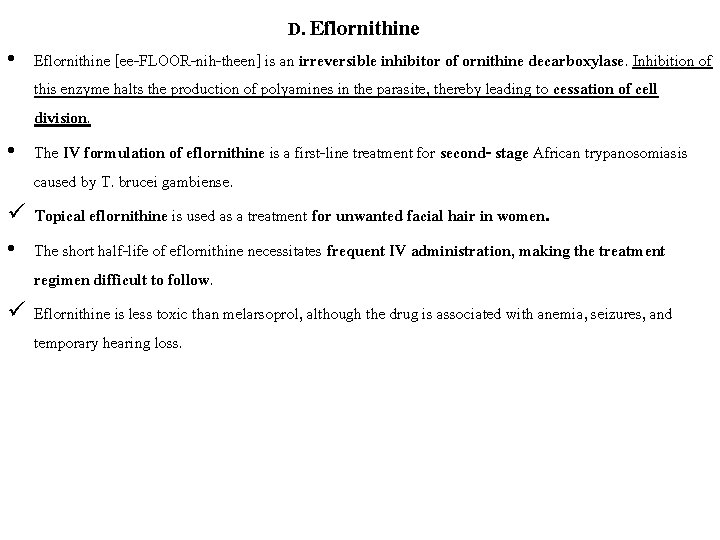 D. Eflornithine

• Eflornithine [ee-FLOOR-nih-theen] is an irreversible inhibitor of ornithine decarboxylase. Inhibition of this enzyme halts the production of polyamines in the parasite, thereby leading to cessation of cell division.

• The IV formulation of eflornithine is a first-line treatment for second- stage African trypanosomiasis caused by T. brucei gambiense.

✓ Topical eflornithine is used as a treatment for unwanted facial hair in women.

• The short half-life of eflornithine necessitates frequent IV administration, making the treatment regimen difficult to follow.

✓ Eflornithine is less toxic than melarsoprol, although the drug is associated with anemia, seizures, and temporary hearing loss.